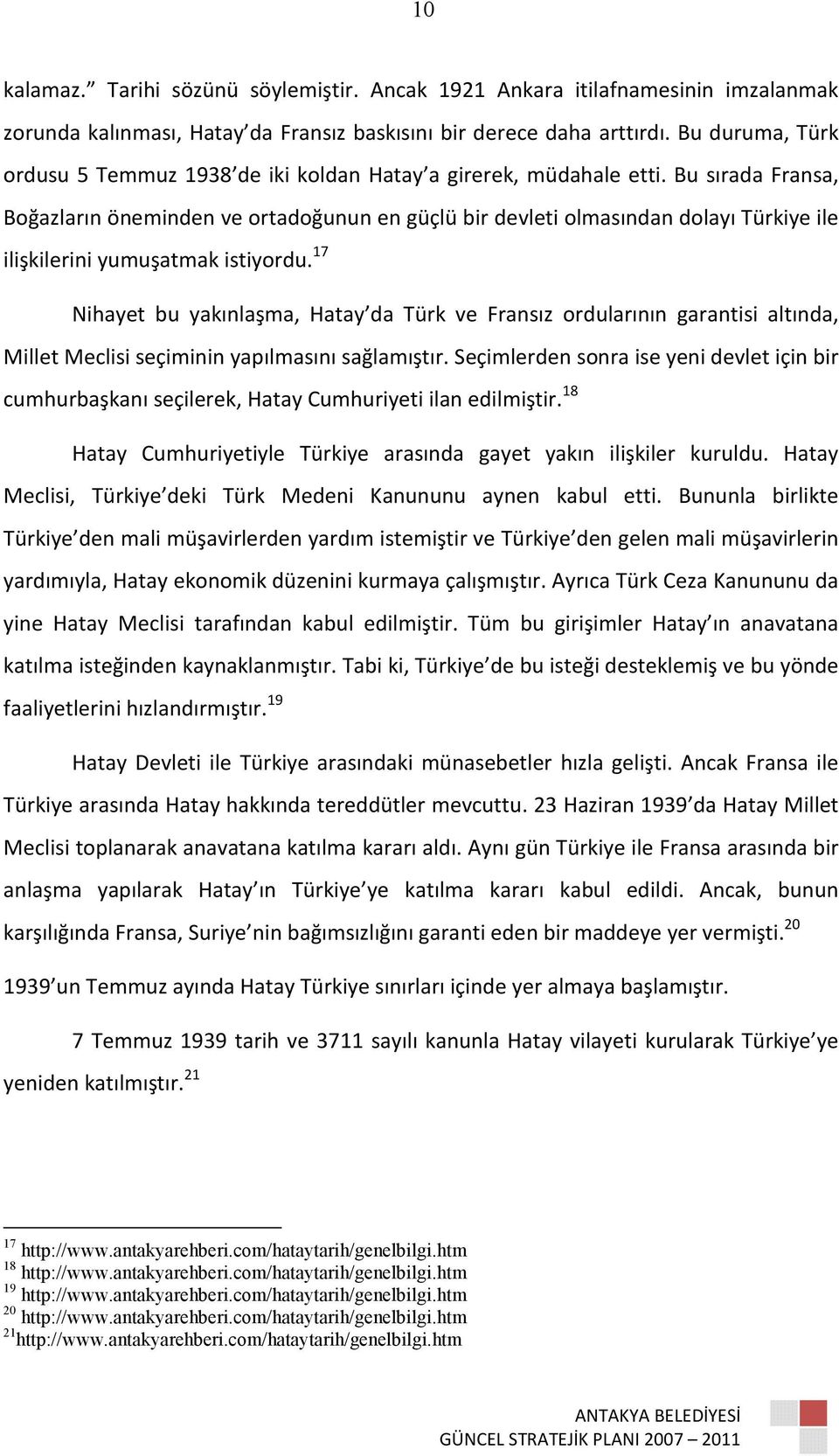 10

kalamaz.” Tarihi sözünü söylemiştir. Ancak 1921 Ankara itilafnamesinin imzalanmak zorunda kalınması, Hatay’da Fransız baskısını bir derece daha arttırdı. Bu duruma, Türk ordusu 5 Temmuz 1938’de iki koldan Hatay’a girerek, müdahale etti. Bu sırada Fransa, Boğazların öneminden ve ortadoğunun en güçlü bir devleti olmasından dolayı Türkiye ile ilişkilerini yumuşatmak istiyordu.$^{17}$

Nihayet bu yakınlaşma, Hatay’da Türk ve Fransız ordularının garantisi altında, Millet Meclisi seçiminin yapılmasını sağlamıştır. Seçimlerden sonra ise yeni devlet için bir cumhurbaşkanı seçilerek, Hatay Cumhuriyeti ilan edilmiştir.$^{18}$

Hatay Cumhuriyetiyle Türkiye arasında gayet yakın ilişkiler kuruldu. Hatay Meclisi, Türkiye’deki Türk Medeni Kanununu aynen kabul etti. Bununla birlikte Türkiye’den mali müşavirlerden yardım istemiştir ve Türkiye’den gelen mali müşavirlerin yardımıyla, Hatay ekonomik düzenini kurmaya çalışmıştır. Ayrıca Türk Ceza Kanununu da yine Hatay Meclisi tarafından kabul edilmiştir. Tüm bu girişimler Hatay’ın anavatana katılma isteğinden kaynaklanmıştır. Tabi ki, Türkiye’de bu isteği desteklemiş ve bu yönde faaliyetlerini hızlandırmıştır.$^{19}$

Hatay Devleti ile Türkiye arasındaki münasebetler hızla gelişti. Ancak Fransa ile Türkiye arasında Hatay hakkında tereddütler mevcuttu. 23 Haziran 1939’da Hatay Millet Meclisi toplanarak anavatana katılma kararı aldı. Aynı gün Türkiye ile Fransa arasında bir anlaşma yapılarak Hatay’ın Türkiye’ye katılma kararı kabul edildi. Ancak, bunun karşılığında Fransa, Suriye’nin bağımsızlığını garanti eden bir maddeye yer vermişti.$^{20}$

1939’un Temmuz ayında Hatay Türkiye sınırları içinde yer almaya başlamıştır.

7 Temmuz 1939 tarih ve 3711 sayılı kanunla Hatay vilayeti kurularak Türkiye’ye yeniden katılmıştır.$^{21}$

$^{17}$ http://www.antakyarehberi.com/hataytarih/genelbilgi.htm
$^{18}$ http://www.antakyarehberi.com/hataytarih/genelbilgi.htm
$^{19}$ http://www.antakyarehberi.com/hataytarih/genelbilgi.htm
$^{20}$ http://www.antakyarehberi.com/hataytarih/genelbilgi.htm
$^{21}$http://www.antakyarehberi.com/hataytarih/genelbilgi.htm

ANTAKYA BELEDİYESİ
GÜNCEL STRATEJİK PLANI 2007 – 2011